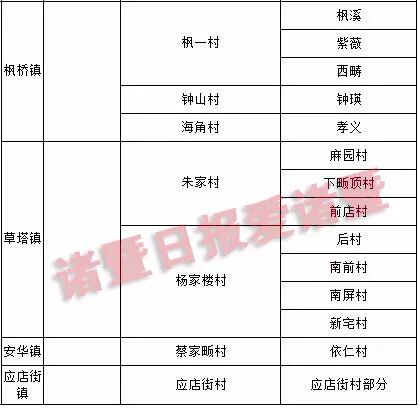 | 枫桥镇 |  | 枫一村 | 枫溪 |
|---|---|---|---|
|  |  |  | 紫薇 |
|  |  |  | 西畴 |
|  |  | 钟山村 | 钟瑛 |
|  |  | 海角村 | 孝义 |
| 草塔镇 |  | 朱家村 | 麻园村 |
|  |  |  | 下畈顶村 |
|  |  |  | 前店村 |
|  |  | 杨家楼村 | 后村 |
|  |  |  | 南前村 |
|  |  |  | 南屏村 |
|  |  |  | 新宅村 |
| 安华镇 |  | 蔡家畈村 | 依仁村 |
| 应店街镇 |  | 应店街村 | 应店街村部分 |

诸暨日报爱诸暨